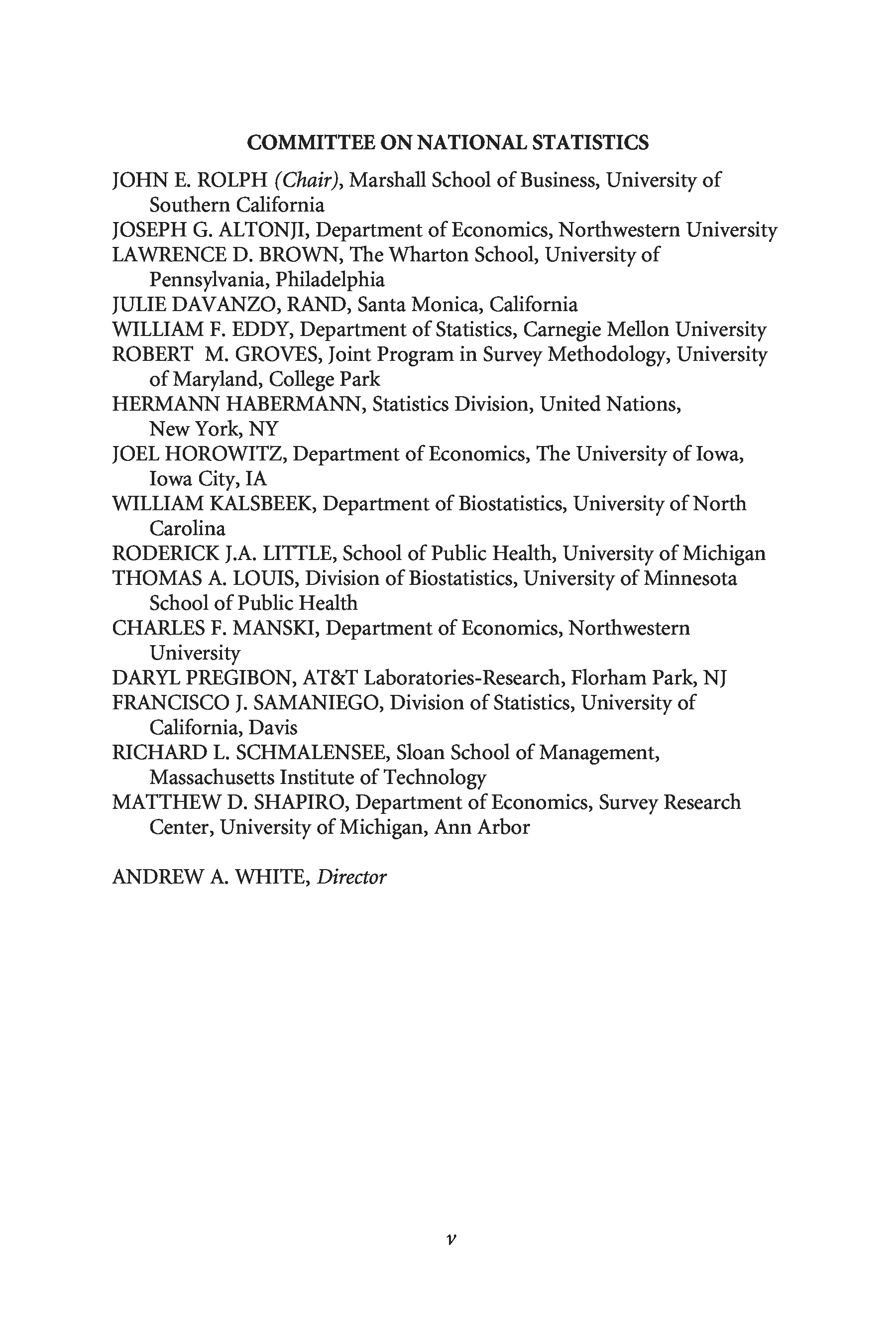 COMMITTEE ON NATIONAL STATISTICS

JOHN E. ROLPH (Chair), Marshall School of Business, University of Southern California
JOSEPH G. ALTONJI, Department of Economics, Northwestern University
LAWRENCE D. BROWN, The Wharton School, University of Pennsylvania, Philadelphia
JULIE DAVANZO, RAND, Santa Monica, California
WILLIAM F. EDDY, Department of Statistics, Carnegie Mellon University
ROBERT M. GROVES, Joint Program in Survey Methodology, University of Maryland, College Park
HERMANN HABERMANN, Statistics Division, United Nations, New York, NY
JOEL HOROWITZ, Department of Economics, The University of Iowa, Iowa City, IA
WILLIAM KALSBEEK, Department of Biostatistics, University of North Carolina
RODERICK J.A. LITTLE, School of Public Health, University of Michigan
THOMAS A. LOUIS, Division of Biostatistics, University of Minnesota School of Public Health
CHARLES F. MANSKI, Department of Economics, Northwestern University
DARYL PREGIBON, AT&T Laboratories-Research, Florham Park, NJ
FRANCISCO J. SAMANIEGO, Division of Statistics, University of California, Davis
RICHARD L. SCHMALENSEE, Sloan School of Management, Massachusetts Institute of Technology
MATTHEW D. SHAPIRO, Department of Economics, Survey Research Center, University of Michigan, Ann Arbor

ANDREW A. WHITE, Director

v